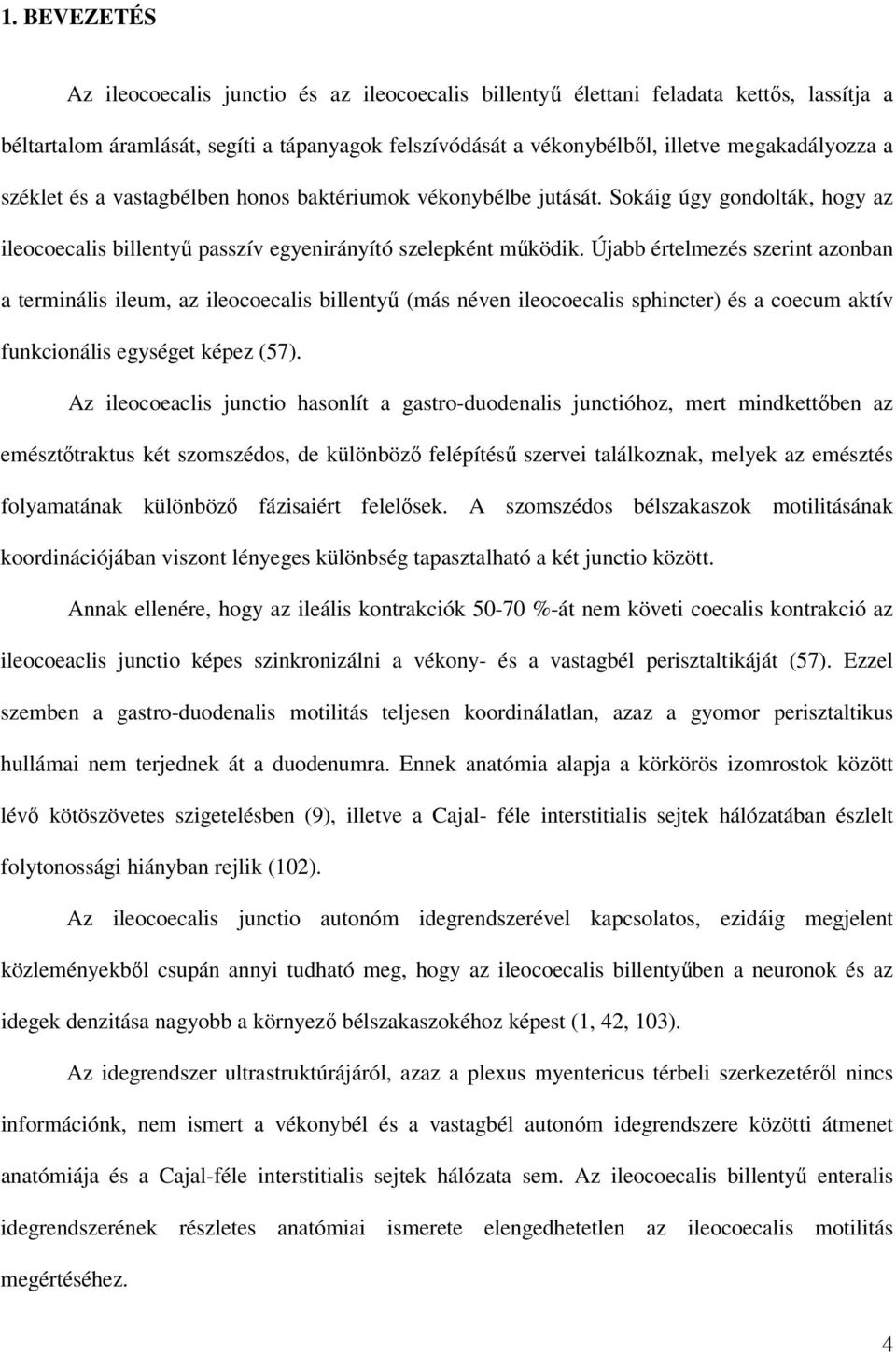 1. BEVEZETÉS

Az ileocoecalis junctio és az ileocoecalis billentyű élettani feladata kettős, lassítja a béltartalom áramlását, segíti a tápanyagok felszívódását a vékonybélből, illetve megakadályozza a széklet és a vastagbélben honos baktériumok vékonybélbe jutását. Sokáig úgy gondolták, hogy az ileocoecalis billentyű passzív egyenirányító szelepként működik. Újabb értelmezés szerint azonban a terminális ileum, az ileocoecalis billentyű (más néven ileocoecalis sphincter) és a coecum aktív funkcionális egységet képez (57).

Az ileocoeaclis junctio hasonlít a gastro-duodenalis junctióhoz, mert mindkettőben az emésztőtraktus két szomszédos, de különböző felépítésű szervei találkoznak, melyek az emésztés folyamatának különböző fázisaiért felelősek. A szomszédos bélszakaszok motilitásának koordinációjában viszont lényeges különbség tapasztalható a két junctio között.

Annak ellenére, hogy az ileális kontrakciók 50-70 %-át nem követi coecalis kontrakció az ileocoeaclis junctio képes szinkronizálni a vékony- és a vastagbél perisztaltikáját (57). Ezzel szemben a gastro-duodenalis motilitás teljesen koordinálatlan, azaz a gyomor perisztaltikus hullámai nem terjednek át a duodenumra. Ennek anatómia alapja a körkörös izomrostok között lévő kötöszövetes szigetelésben (9), illetve a Cajal- féle interstitialis sejtek hálózatában észlelt folytonossági hiányban rejlik (102).

Az ileocoecalis junctio autonóm idegrendszerével kapcsolatos, ezidáig megjelent közleményekből csupán annyi tudható meg, hogy az ileocoecalis billentyűben a neuronok és az idegek denzitása nagyobb a környező bélszakaszokéhoz képest (1, 42, 103).

Az idegrendszer ultrastruktúrájáról, azaz a plexus myentericus térbeli szerkezetéről nincs információnk, nem ismert a vékonybél és a vastagbél autonóm idegrendszere közötti átmenet anatómiája és a Cajal-féle interstitialis sejtek hálózata sem. Az ileocoecalis billentyű enteralis idegrendszerének részletes anatómiai ismerete elengedhetetlen az ileocoecalis motilitás megértéséhez.

4